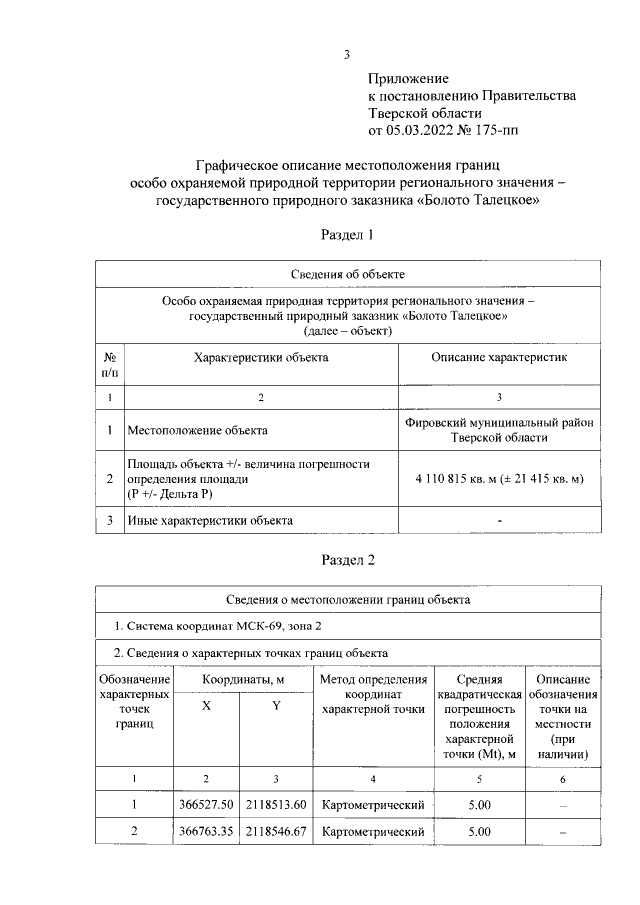 3

Приложение
к постановлению Правительства
Тверской области
от 05.03.2022 № 175-пп

Графическое описание местоположения границ
особо охраняемой природной территории регионального значения –
государственного природного заказника «Болото Талецкое»

Раздел 1

| Сведения об объекте | | |
|---|---|---|
| Особо охраняемая природная территория регионального значения – государственный природный заказник «Болото Талецкое» (далее – объект) | | |
| № п/п | Характеристики объекта | Описание характеристик |
| 1 | 2 | 3 |
| 1 | Местоположение объекта | Фировский муниципальный район Тверской области |
| 2 | Площадь объекта +/- величина погрешности определения площади (P +/- Дельта P) | 4 110 815 кв. м (± 21 415 кв. м) |
| 3 | Иные характеристики объекта | - |

Раздел 2

| Сведения о местоположении границ объекта | | | | | |
|---|---|---|---|---|---|
| 1. Система координат МСК-69, зона 2 | | | | | |
| 2. Сведения о характерных точках границ объекта | | | | | |
| Обозначение характерных точек границ | Координаты, м X | Координаты, м Y | Метод определения координат характерной точки | Средняя квадратическая погрешность положения характерной точки (Mt), м | Описание обозначения точки на местности (при наличии) |
| 1 | 2 | 3 | 4 | 5 | 6 |
| 1 | 366527.50 | 2118513.60 | Картометрический | 5.00 | – |
| 2 | 366763.35 | 2118546.67 | Картометрический | 5.00 | – |